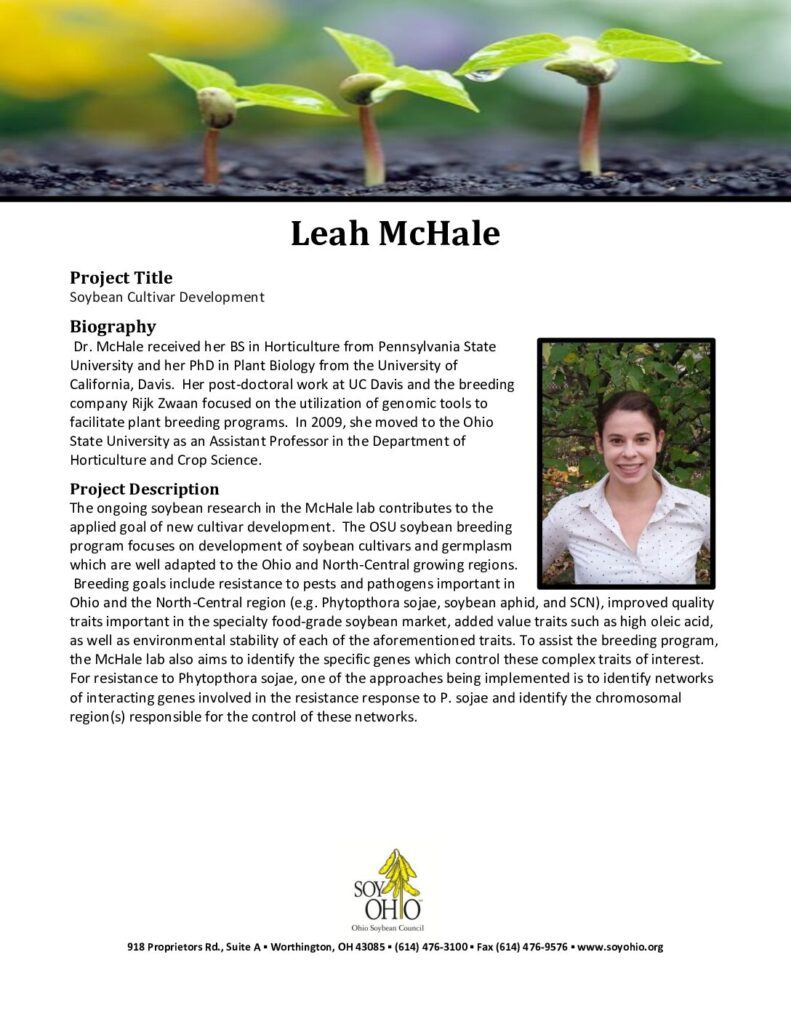 Leah McHale

Project Title
Soybean Cultivar Development

Biography
Dr. McHale received her BS in Horticulture from Pennsylvania State University and her PhD in Plant Biology from the University of California, Davis. Her post-doctoral work at UC Davis and the breeding company Rijk Zwaan focused on the utilization of genomic tools to facilitate plant breeding programs. In 2009, she moved to the Ohio State University as an Assistant Professor in the Department of Horticulture and Crop Science.

Project Description
The ongoing soybean research in the McHale lab contributes to the applied goal of new cultivar development. The OSU soybean breeding program focuses on development of soybean cultivars and germplasm which are well adapted to the Ohio and North-Central growing regions. Breeding goals include resistance to pests and pathogens important in Ohio and the North-Central region (e.g. Phytopthora sojae, soybean aphid, and SCN), improved quality traits important in the specialty food-grade soybean market, added value traits such as high oleic acid, as well as environmental stability of each of the aforementioned traits. To assist the breeding program, the McHale lab also aims to identify the specific genes which control these complex traits of interest. For resistance to Phytopthora sojae, one of the approaches being implemented is to identify networks of interacting genes involved in the resistance response to P. sojae and identify the chromosomal region(s) responsible for the control of these networks.

SOY OHIO
Ohio Soybean Council

918 Proprietors Rd., Suite A ▪ Worthington, OH 43085 ▪ (614) 476-3100 ▪ Fax (614) 476-9576 ▪ www.soyohio.org